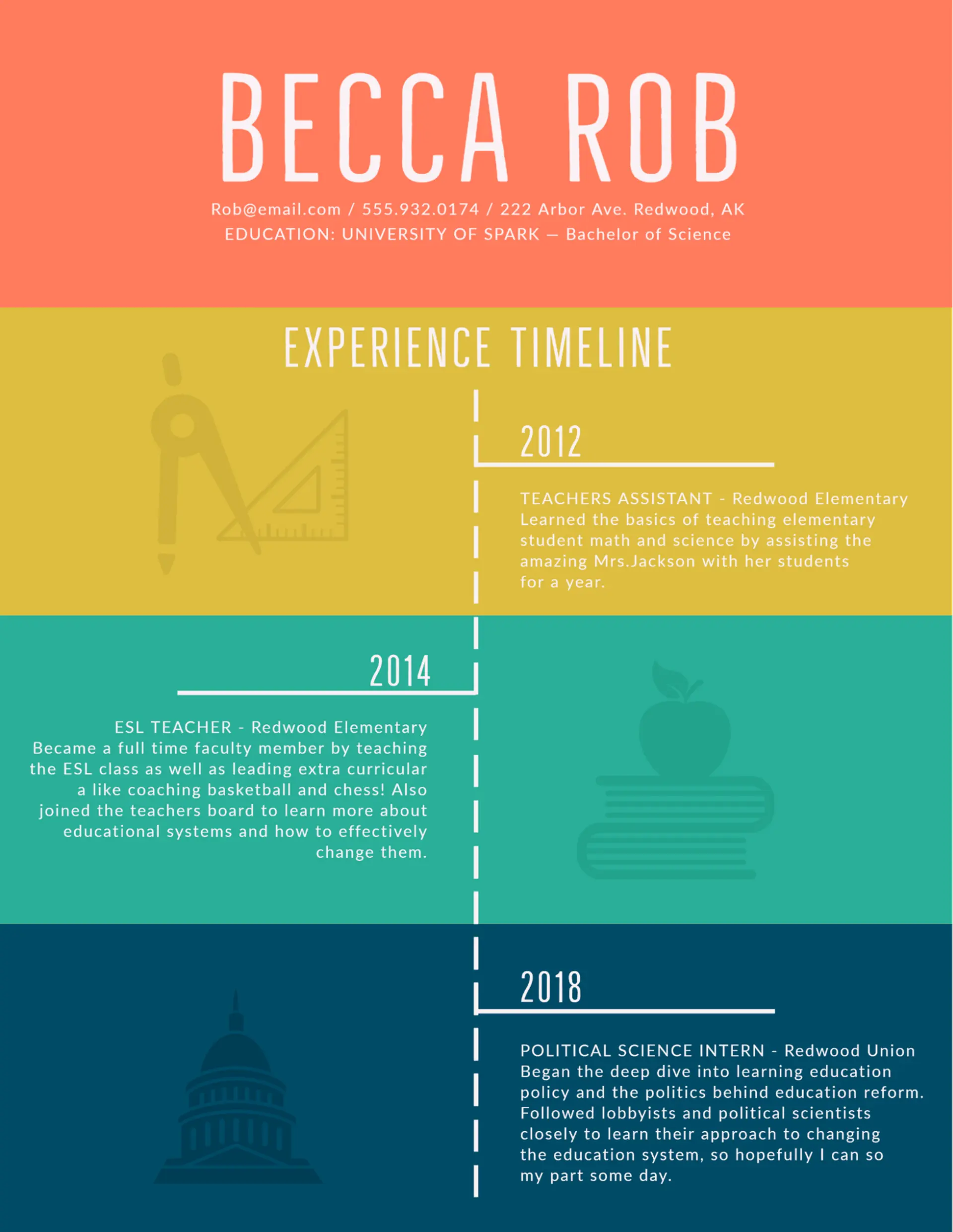 BECCA ROB

Rob@email.com / 555.932.0174 / 222 Arbor Ave. Redwood, AK
EDUCATION: UNIVERSITY OF SPARK — Bachelor of Science

EXPERIENCE TIMELINE

2012

TEACHERS ASSISTANT - Redwood Elementary
Learned the basics of teaching elementary student math and science by assisting the amazing Mrs.Jackson with her students for a year.

2014

ESL TEACHER - Redwood Elementary
Became a full time faculty member by teaching the ESL class as well as leading extra curricular a like coaching basketball and chess! Also joined the teachers board to learn more about educational systems and how to effectively change them.

2018

POLITICAL SCIENCE INTERN - Redwood Union
Began the deep dive into learning education policy and the politics behind education reform. Followed lobbyists and political scientists closely to learn their approach to changing the education system, so hopefully I can so my part some day.